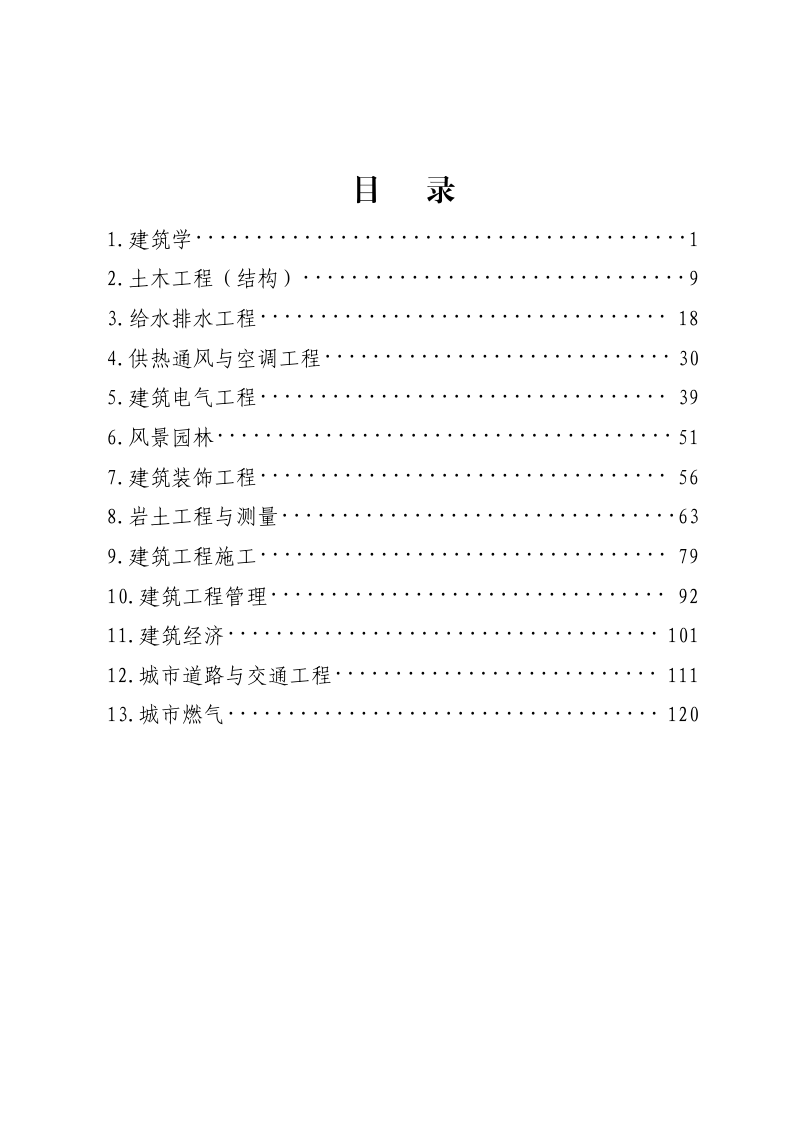 目 录

1.建筑学 1
2.土木工程（结构） 9
3.给水排水工程 18
4.供热通风与空调工程 30
5.建筑电气工程 39
6.风景园林 51
7.建筑装饰工程 56
8.岩土工程与测量 63
9.建筑工程施工 79
10.建筑工程管理 92
11.建筑经济 101
12.城市道路与交通工程 111
13.城市燃气 120